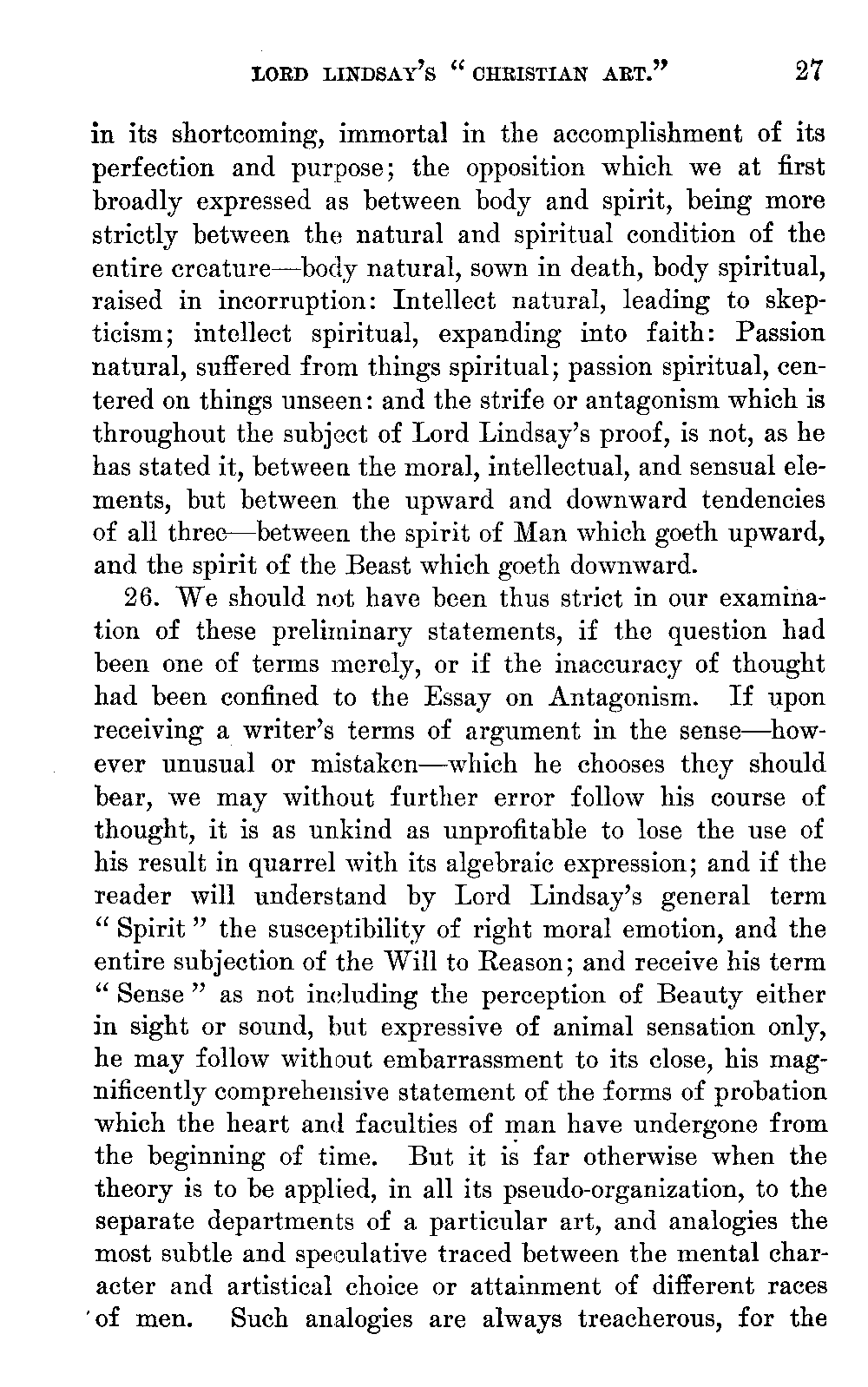 LORD LINDSAY'S "CHRISTIAN ART." 27

in its shortcoming, immortal in the accomplishment of its perfection and purpose; the opposition which we at first broadly expressed as between body and spirit, being more strictly between the natural and spiritual condition of the entire creature—body natural, sown in death, body spiritual, raised in incorruption: Intellect natural, leading to skepticism; intellect spiritual, expanding into faith: Passion natural, suffered from things spiritual; passion spiritual, centered on things unseen: and the strife or antagonism which is throughout the subject of Lord Lindsay's proof, is not, as he has stated it, between the moral, intellectual, and sensual elements, but between the upward and downward tendencies of all three—between the spirit of Man which goeth upward, and the spirit of the Beast which goeth downward.

26. We should not have been thus strict in our examination of these preliminary statements, if the question had been one of terms merely, or if the inaccuracy of thought had been confined to the Essay on Antagonism. If upon receiving a writer's terms of argument in the sense—however unusual or mistaken—which he chooses they should bear, we may without further error follow his course of thought, it is as unkind as unprofitable to lose the use of his result in quarrel with its algebraic expression; and if the reader will understand by Lord Lindsay's general term "Spirit" the susceptibility of right moral emotion, and the entire subjection of the Will to Reason; and receive his term "Sense" as not including the perception of Beauty either in sight or sound, but expressive of animal sensation only, he may follow without embarrassment to its close, his magnificently comprehensive statement of the forms of probation which the heart and faculties of man have undergone from the beginning of time. But it is far otherwise when the theory is to be applied, in all its pseudo-organization, to the separate departments of a particular art, and analogies the most subtle and speculative traced between the mental character and artistical choice or attainment of different races of men. Such analogies are always treacherous, for the